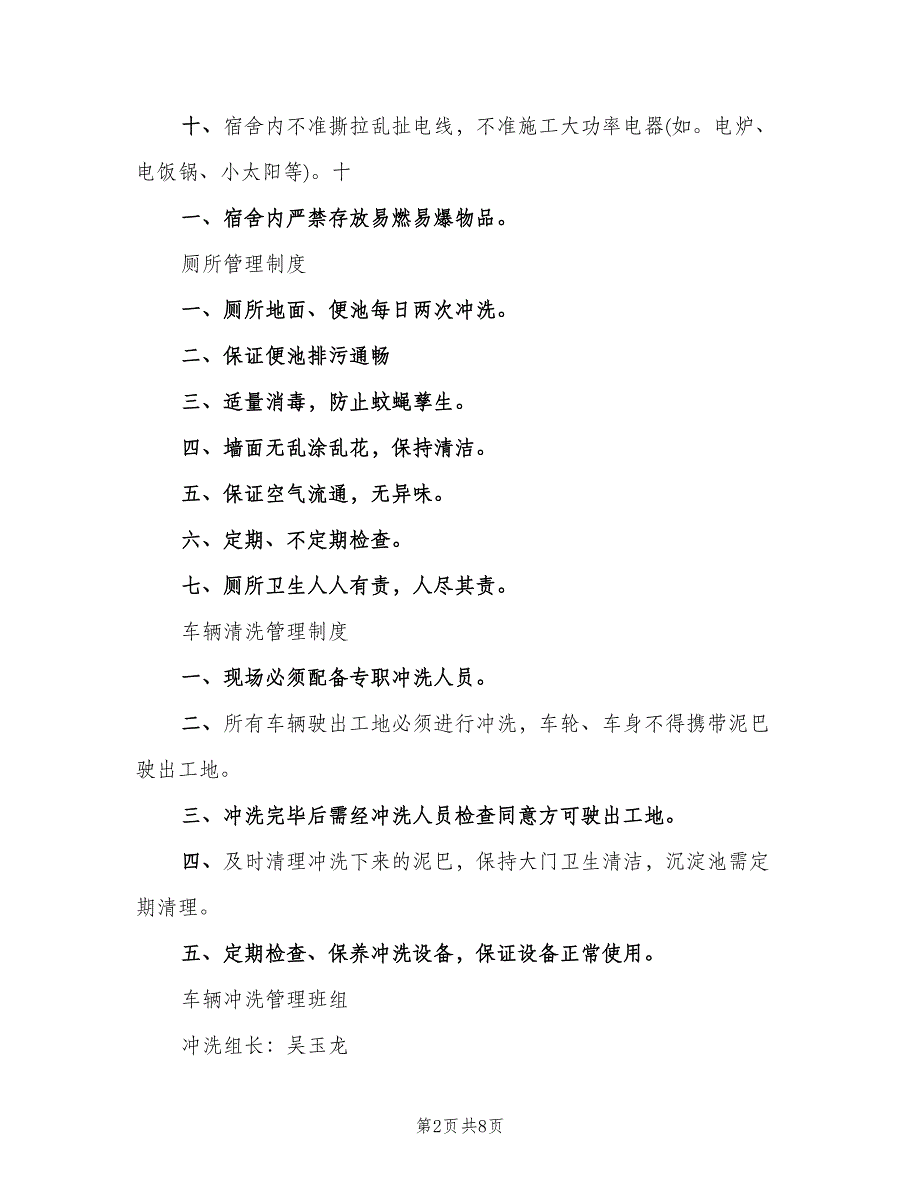 十、宿舍内不准撕拉乱扯电线，不准施工大功率电器(如。电炉、电饭锅、小太阳等)。十

一、宿舍内严禁存放易燃易爆物品。

厕所管理制度

一、厕所地面、便池每日两次冲洗。

二、保证便池排污通畅

三、适量消毒，防止蚊蝇孳生。

四、墙面无乱涂乱花，保持清洁。

五、保证空气流通，无异味。

六、定期、不定期检查。

七、厕所卫生人人有责，人尽其责。

车辆清洗管理制度

一、现场必须配备专职冲洗人员。

二、所有车辆驶出工地必须进行冲洗，车轮、车身不得携带泥巴驶出工地。

三、冲洗完毕后需经冲洗人员检查同意方可驶出工地。

四、及时清理冲洗下来的泥巴，保持大门卫生清洁，沉淀池需定期清理。

五、定期检查、保养冲洗设备，保证设备正常使用。

车辆冲洗管理班组

冲洗组长：吴玉龙

第2页 共8页